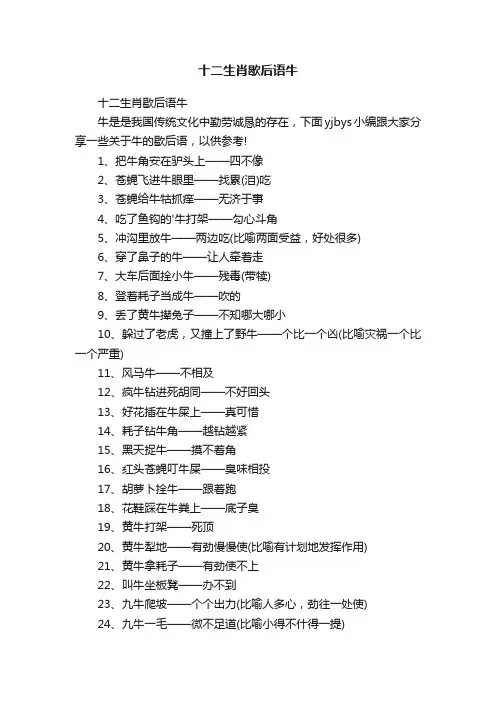 十二生肖歇后语牛

十二生肖歇后语牛

牛是是我国传统文化中勤劳诚恳的存在，下面yjbys小编跟大家分享一些关于牛的歇后语，以供参考!

1、把牛角安在驴头上——四不像

2、苍蝇飞进牛眼里——找累(泪)吃

3、苍蝇给牛牯抓痒——无济于事

4、吃了鱼钩的'牛打架——勾心斗角

5、冲沟里放牛——两边吃(比喻两面受益，好处很多)

6、穿了鼻子的牛——让人牵着走

7、大车后面拴小牛——残毒(带犊)

8、登着耗子当成牛——吹的

9、丢了黄牛撵兔子——不知哪大哪小

10、躲过了老虎，又撞上了野牛——一个比一个凶(比喻灾祸一个比一个严重)

11、风马牛——不相及

12、疯牛钻进死胡同——不好回头

13、好花插在牛屎上——真可惜

14、耗子钻牛角——越钻越紧

15、黑天捉牛——摸不着角

16、红头苍蝇叮牛屎——臭味相投

17、胡萝卜拴牛——跟着跑

18、花鞋踩在牛粪上——底子臭

19、黄牛打架——死顶

20、黄牛犁地——有劲慢慢使(比喻有计划地发挥作用)

21、黄牛拿耗子——有劲使不上

22、叫牛坐板凳——办不到

23、九牛爬坡——个个出力(比喻人多心，劲往一处使)

24、九牛一毛——微不足道(比喻小得不什得一提)